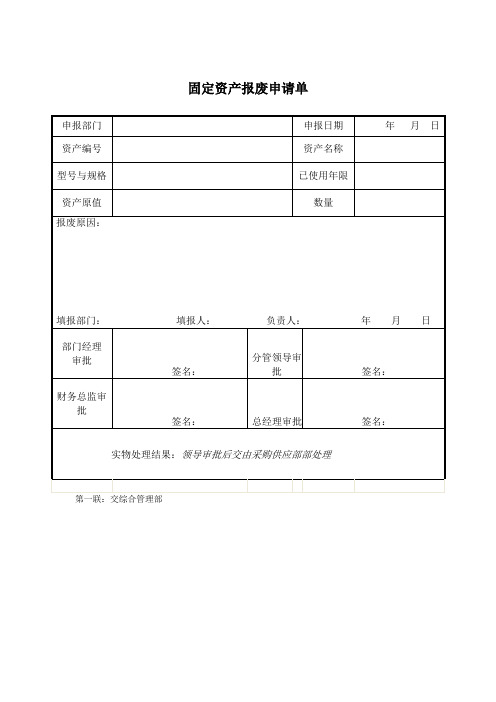 固定资产报废申请单

| 申报部门 | | 申报日期 | 年 月 日 |
|---|---|---|---|
| 资产编号 | | 资产名称 | |
| 型号与规格 | | 已使用年限 | |
| 资产原值 | | 数量 | |

报废原因：

填报部门： 填报人： 负责人： 年 月 日

| 部门经理审批 | 签名： | 分管领导审批 | 签名： |
|---|---|---|---|
| 财务总监审批 | 签名： | 总经理审批 | 签名： |

实物处理结果： 领导审批后交由采购供应部部处理

第一联：交综合管理部